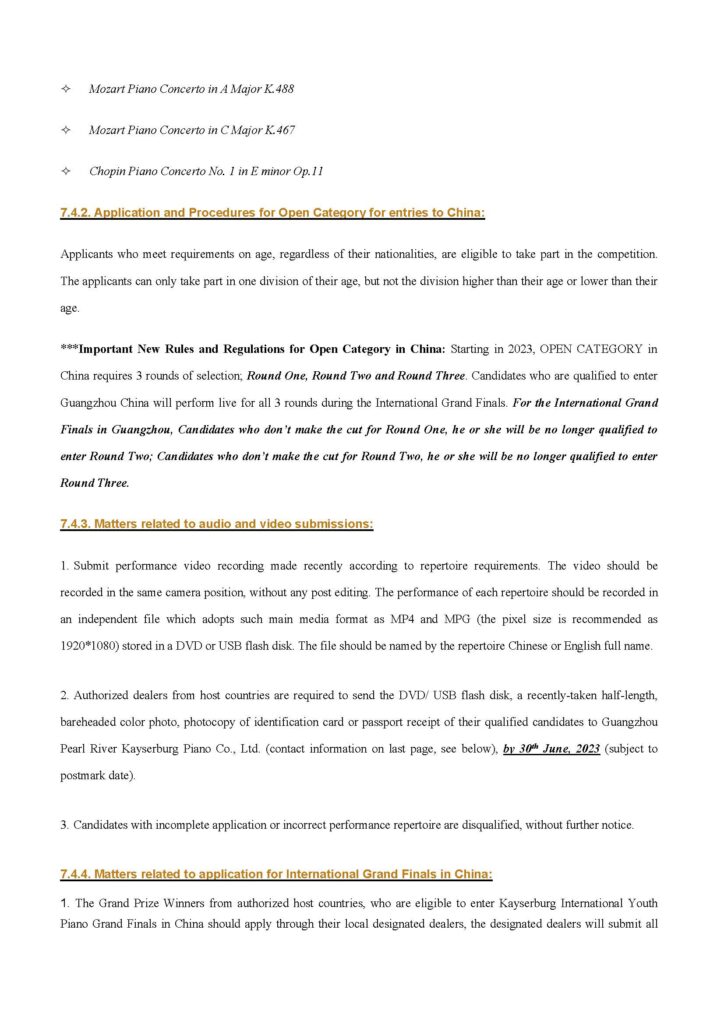 ✧ Mozart Piano Concerto in A Major K.488

✧ Mozart Piano Concerto in C Major K.467

✧ Chopin Piano Concerto No. 1 in E minor Op.11

7.4.2. Application and Procedures for Open Category for entries to China:

Applicants who meet requirements on age, regardless of their nationalities, are eligible to take part in the competition. The applicants can only take part in one division of their age, but not the division higher than their age or lower than their age.

***Important New Rules and Regulations for Open Category in China: Starting in 2023, OPEN CATEGORY in China requires 3 rounds of selection; Round One, Round Two and Round Three. Candidates who are qualified to enter Guangzhou China will perform live for all 3 rounds during the International Grand Finals. For the International Grand Finals in Guangzhou, Candidates who don't make the cut for Round One, he or she will be no longer qualified to enter Round Two; Candidates who don't make the cut for Round Two, he or she will be no longer qualified to enter Round Three.

7.4.3. Matters related to audio and video submissions:

1. Submit performance video recording made recently according to repertoire requirements. The video should be recorded in the same camera position, without any post editing. The performance of each repertoire should be recorded in an independent file which adopts such main media format as MP4 and MPG (the pixel size is recommended as 1920*1080) stored in a DVD or USB flash disk. The file should be named by the repertoire Chinese or English full name.

2. Authorized dealers from host countries are required to send the DVD/ USB flash disk, a recently-taken half-length, bareheaded color photo, photocopy of identification card or passport receipt of their qualified candidates to Guangzhou Pearl River Kayserburg Piano Co., Ltd. (contact information on last page, see below), by 30th June, 2023 (subject to postmark date).

3. Candidates with incomplete application or incorrect performance repertoire are disqualified, without further notice.

7.4.4. Matters related to application for International Grand Finals in China:

1. The Grand Prize Winners from authorized host countries, who are eligible to enter Kayserburg International Youth Piano Grand Finals in China should apply through their local designated dealers, the designated dealers will submit all